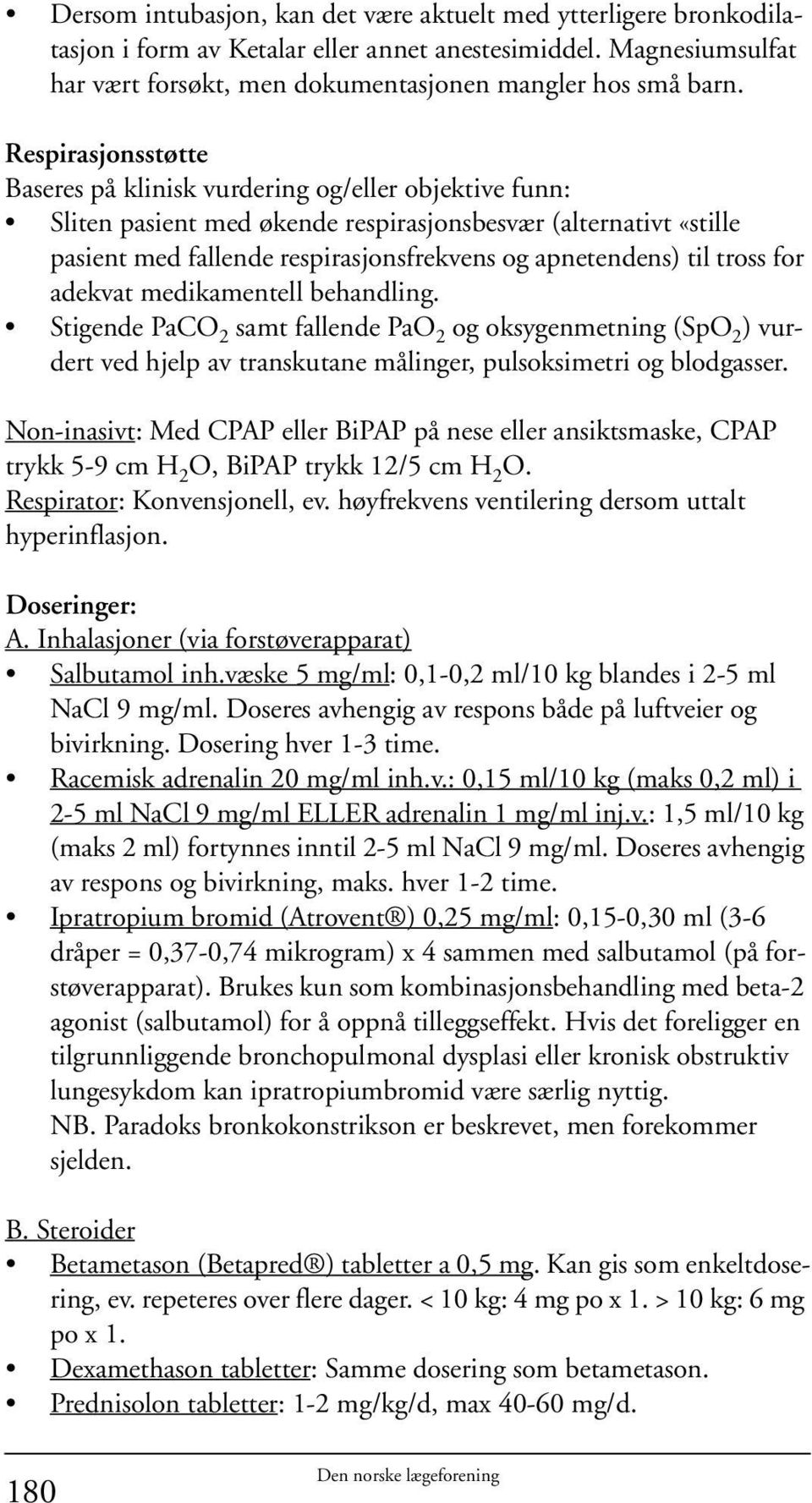 • Dersom intubasjon, kan det være aktuelt med ytterligere bronkodilatasjon i form av Ketalar eller annet anestesimiddel. Magnesiumsulfat har vært forsøkt, men dokumentasjonen mangler hos små barn.

Respirasjonsstøtte
Baseres på klinisk vurdering og/eller objektive funn:
• Sliten pasient med økende respirasjonsbesvær (alternativt «stille pasient med fallende respirasjonsfrekvens og apnetendens) til tross for adekvat medikamentell behandling.
• Stigende $PaCO_2$ samt fallende $PaO_2$ og oksygenmetning ($SpO_2$) vurdert ved hjelp av transkutane målinger, pulsoksimetri og blodgasser.

Non-inasivt: Med CPAP eller BiPAP på nese eller ansiktsmaske, CPAP trykk 5-9 cm $H_2O$, BiPAP trykk 12/5 cm $H_2O$.
Respirator: Konvensjonell, ev. høyfrekvens ventilering dersom uttalt hyperinflasjon.

Doseringer:
A. Inhalasjoner (via forstøverapparat)
• Salbutamol inh.væske 5 mg/ml: 0,1-0,2 ml/10 kg blandes i 2-5 ml NaCl 9 mg/ml. Doseres avhengig av respons både på luftveier og bivirkning. Dosering hver 1-3 time.
• Racemisk adrenalin 20 mg/ml inh.v.: 0,15 ml/10 kg (maks 0,2 ml) i 2-5 ml NaCl 9 mg/ml ELLER adrenalin 1 mg/ml inj.v.: 1,5 ml/10 kg (maks 2 ml) fortynnes inntil 2-5 ml NaCl 9 mg/ml. Doseres avhengig av respons og bivirkning, maks. hver 1-2 time.
• Ipratropium bromid (Atrovent®) 0,25 mg/ml: 0,15-0,30 ml (3-6 dråper = 0,37-0,74 mikrogram) x 4 sammen med salbutamol (på forstøverapparat). Brukes kun som kombinasjonsbehandling med beta-2 agonist (salbutamol) for å oppnå tilleggseffekt. Hvis det foreligger en tilgrunnliggende bronchopulmonal dysplasi eller kronisk obstruktiv lungesykdom kan ipratropiumbromid være særlig nyttig.
NB. Paradoks bronkokonstrikson er beskrevet, men forekommer sjelden.

B. Steroider
• Betametason (Betapred®) tabletter a 0,5 mg. Kan gis som enkeltdosering, ev. repeteres over flere dager. < 10 kg: 4 mg po x 1. > 10 kg: 6 mg po x 1.
• Dexamethason tabletter: Samme dosering som betametason.
• Prednisolon tabletter: 1-2 mg/kg/d, max 40-60 mg/d.

180 Den norske lægeforening